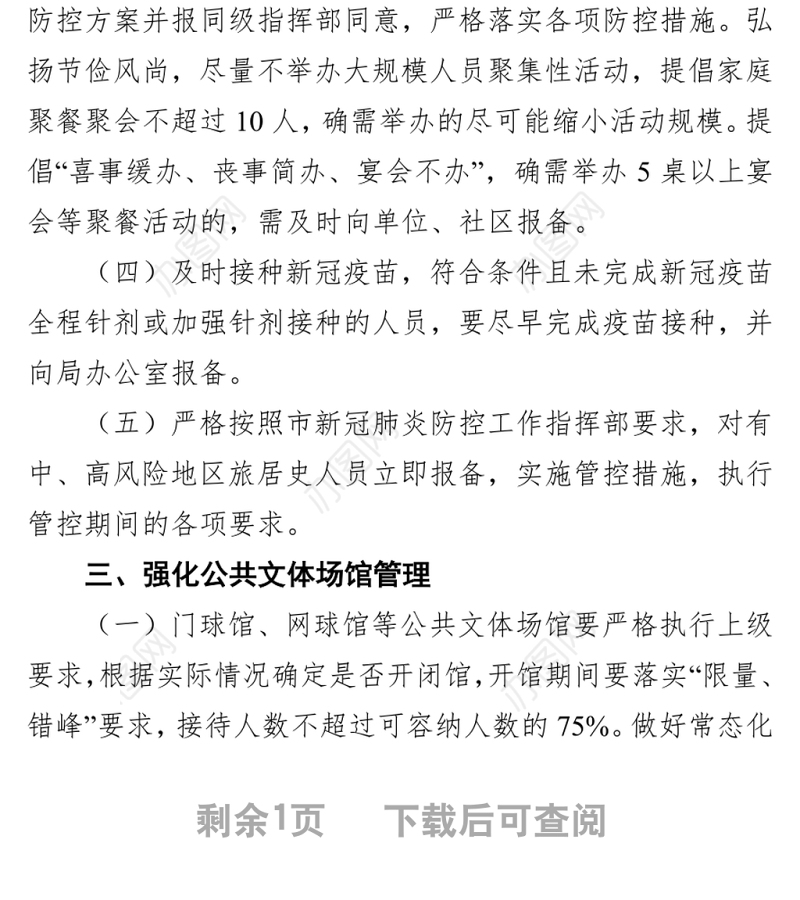 防控方案并报同级指挥部同意，严格落实各项防控措施。弘扬节俭风尚，尽量不举办大规模人员聚集性活动，提倡家庭聚餐聚会不超过 10 人，确需举办的尽可能缩小活动规模。提倡“喜事缓办、丧事简办、宴会不办”，确需举办 5 桌以上宴会等聚餐活动的，需及时向单位、社区报备。

（四）及时接种新冠疫苗，符合条件且未完成新冠疫苗全程针剂或加强针剂接种的人员，要尽早完成疫苗接种，并向局办公室报备。

（五）严格按照市新冠肺炎防控工作指挥部要求，对有中、高风险地区旅居史人员立即报备，实施管控措施，执行管控期间的各项要求。

三、强化公共文体场馆管理

（一）门球馆、网球馆等公共文体场馆要严格执行上级要求，根据实际情况确定是否开闭馆，开馆期间要落实“限量、错峰”要求，接待人数不超过可容纳人数的 75%。做好常态化

剩余1页　下载后可查阅